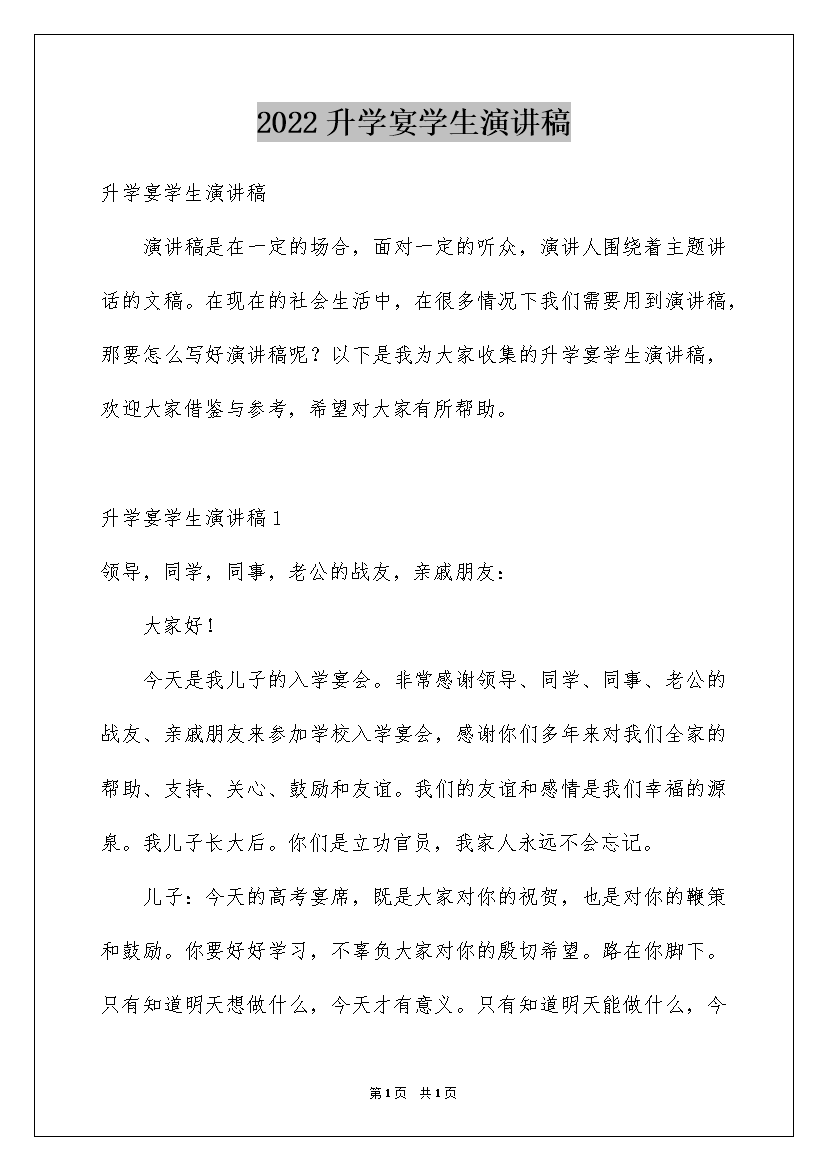 2022升学宴学生演讲稿

升学宴学生演讲稿

演讲稿是在一定的场合，面对一定的听众，演讲人围绕着主题讲话的文稿。在现在的社会生活中，在很多情况下我们需要用到演讲稿，那要怎么写好演讲稿呢？以下是我为大家收集的升学宴学生演讲稿，欢迎大家借鉴与参考，希望对大家有所帮助。

升学宴学生演讲稿1

领导，同学，同事，老公的战友，亲戚朋友：

大家好！

今天是我儿子的入学宴会。非常感谢领导、同学、同事、老公的战友、亲戚朋友来参加学校入学宴会，感谢你们多年来对我们全家的帮助、支持、关心、鼓励和友谊。我们的友谊和感情是我们幸福的源泉。我儿子长大后。你们是立功官员，我家人永远不会忘记。

儿子：今天的高考宴席，既是大家对你的祝贺，也是对你的鞭策和鼓励。你要好好学习，不辜负大家对你的殷切希望。路在你脚下。只有知道明天想做什么，今天才有意义。只有知道明天能做什么，今

第1页 共1页